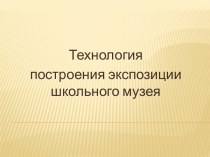 Технология
построения экспозиции школьного музея